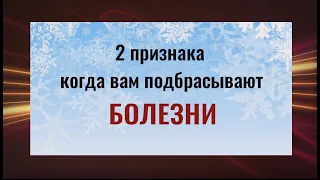 2 признака
когда вам подбрасывают
БОЛЕЗНИ